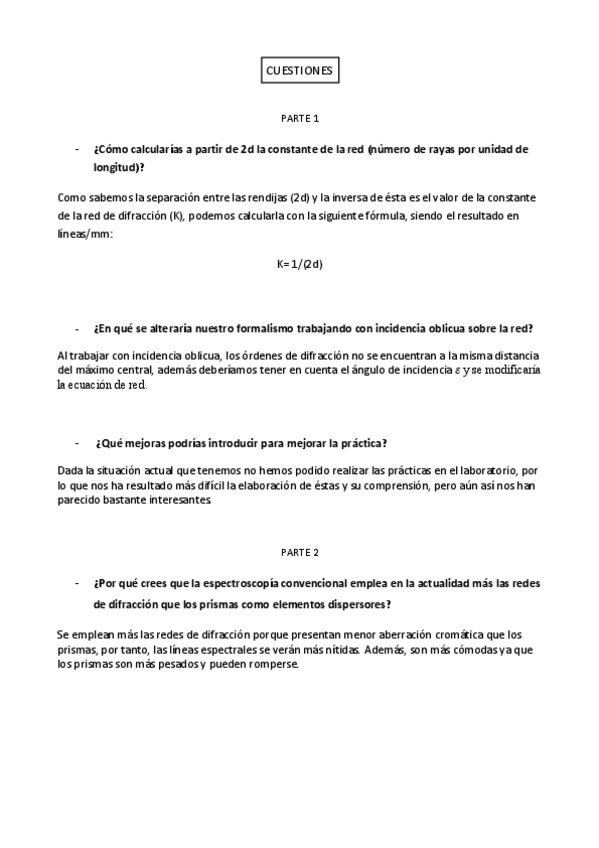 CUESTIONES

PARTE 1

- ¿Cómo calcularías a partir de 2d la constante de la red (número de rayas por unidad de longitud)?

Como sabemos la separación entre las rendijas (2d) y la inversa de ésta es el valor de la constante de la red de difracción (K), podemos calcularla con la siguiente fórmula, siendo el resultado en líneas/mm:

K= 1/(2d)

- ¿En qué se alteraría nuestro formalismo trabajando con incidencia oblicua sobre la red?

Al trabajar con incidencia oblicua, los órdenes de difracción no se encuentran a la misma distancia del máximo central, además deberíamos tener en cuenta el ángulo de incidencia $\varepsilon$ y se modificaría la ecuación de red.

- ¿Qué mejoras podrías introducir para mejorar la práctica?

Dada la situación actual que tenemos no hemos podido realizar las prácticas en el laboratorio, por lo que nos ha resultado más difícil la elaboración de éstas y su comprensión, pero aún así nos han parecido bastante interesantes.

PARTE 2

- ¿Por qué crees que la espectroscopía convencional emplea en la actualidad más las redes de difracción que los prismas como elementos dispersores?

Se emplean más las redes de difracción porque presentan menor aberración cromática que los prismas, por tanto, las líneas espectrales se verán más nítidas. Además, son más cómodas ya que los prismas son más pesados y pueden romperse.